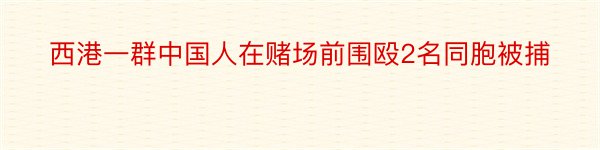 西港一群中国人在赌场前围殴2名同胞被捕